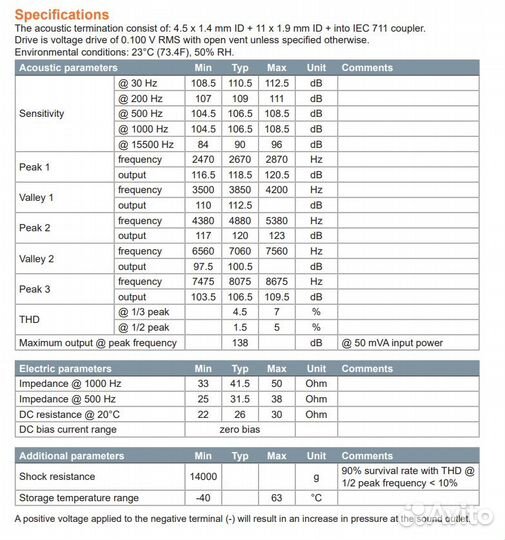 Specifications

The acoustic termination consist of: 4.5 x 1.4 mm ID + 11 x 1.9 mm ID + into IEC 711 coupler. Drive is voltage drive of 0.100 V RMS with open vent unless specified otherwise. Environmental conditions: 23°C (73.4F), 50% RH.

| Acoustic parameters | | Min | Typ | Max | Unit | Comments |
|---|---|---|---|---|---|---|
| Sensitivity | @ 30 Hz | 108.5 | 110.5 | 112.5 | dB | |
| | @ 200 Hz | 107 | 109 | 111 | dB | |
| | @ 500 Hz | 104.5 | 106.5 | 108.5 | dB | |
| | @ 1000 Hz | 104.5 | 106.5 | 108.5 | dB | |
| | @ 15500 Hz | 84 | 90 | 96 | dB | |
| Peak 1 | frequency | 2470 | 2670 | 2870 | Hz | |
| | output | 116.5 | 118.5 | 120.5 | dB | |
| Valley 1 | frequency | 3500 | 3850 | 4200 | Hz | |
| | output | 110 | 112.5 | | dB | |
| Peak 2 | frequency | 4380 | 4880 | 5380 | Hz | |
| | output | 117 | 120 | 123 | dB | |
| Valley 2 | frequency | 6560 | 7060 | 7560 | Hz | |
| | output | 97.5 | 100.5 | | dB | |
| Peak 3 | frequency | 7475 | 8075 | 8675 | Hz | |
| | output | 103.5 | 106.5 | 109.5 | dB | |
| THD | @ 1/3 peak | | 4.5 | 7 | % | |
| | @ 1/2 peak | | 1.5 | 5 | % | |
| Maximum output @ peak frequency | | | 138 | | dB | @ 50 mVA input power |

| Electric parameters | Min | Typ | Max | Unit | Comments |
|---|---|---|---|---|---|
| Impedance @ 1000 Hz | 33 | 41.5 | 50 | Ohm | |
| Impedance @ 500 Hz | 25 | 31.5 | 38 | Ohm | |
| DC resistance @ 20°C | 22 | 26 | 30 | Ohm | |
| DC bias current range | | zero bias | | | |

| Additional parameters | Min | Typ | Max | Unit | Comments |
|---|---|---|---|---|---|
| Shock resistance | 14000 | | | g | 90% survival rate with THD @ 1/2 peak frequency < 10% |
| Storage temperature range | -40 | | 63 | °C | |

A positive voltage applied to the negative terminal (-) will result in an increase in pressure at the sound outlet.

Avito